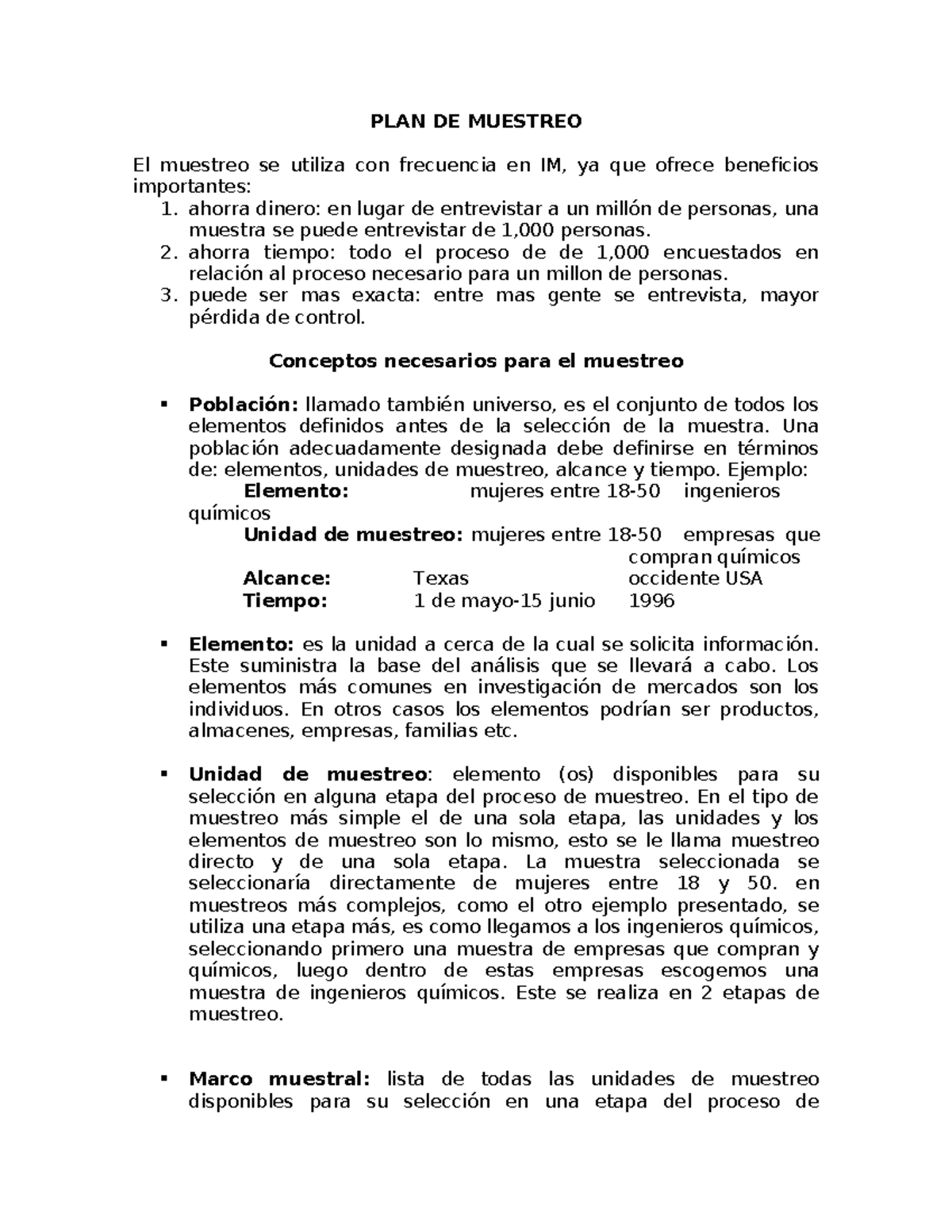 PLAN DE MUESTREO

El muestreo se utiliza con frecuencia en IM, ya que ofrece beneficios importantes:
1. ahorra dinero: en lugar de entrevistar a un millón de personas, una muestra se puede entrevistar de 1,000 personas.
2. ahorra tiempo: todo el proceso de de 1,000 encuestados en relación al proceso necesario para un millon de personas.
3. puede ser mas exacta: entre mas gente se entrevista, mayor pérdida de control.

Conceptos necesarios para el muestreo

▪ Población: llamado también universo, es el conjunto de todos los elementos definidos antes de la selección de la muestra. Una población adecuadamente designada debe definirse en términos de: elementos, unidades de muestreo, alcance y tiempo. Ejemplo:
Elemento: mujeres entre 18-50 ingenieros químicos
Unidad de muestreo: mujeres entre 18-50 empresas que compran químicos
Alcance: Texas occidente USA
Tiempo: 1 de mayo-15 junio 1996

▪ Elemento: es la unidad a cerca de la cual se solicita información. Este suministra la base del análisis que se llevará a cabo. Los elementos más comunes en investigación de mercados son los individuos. En otros casos los elementos podrían ser productos, almacenes, empresas, familias etc.

▪ Unidad de muestreo: elemento (os) disponibles para su selección en alguna etapa del proceso de muestreo. En el tipo de muestreo más simple el de una sola etapa, las unidades y los elementos de muestreo son lo mismo, esto se le llama muestreo directo y de una sola etapa. La muestra seleccionada se seleccionaría directamente de mujeres entre 18 y 50. en muestreos más complejos, como el otro ejemplo presentado, se utiliza una etapa más, es como llegamos a los ingenieros químicos, seleccionando primero una muestra de empresas que compran y químicos, luego dentro de estas empresas escogemos una muestra de ingenieros químicos. Este se realiza en 2 etapas de muestreo.

▪ Marco muestral: lista de todas las unidades de muestreo disponibles para su selección en una etapa del proceso de